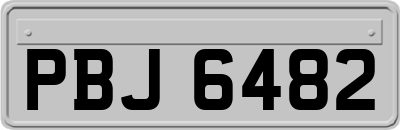 PBJ 6482